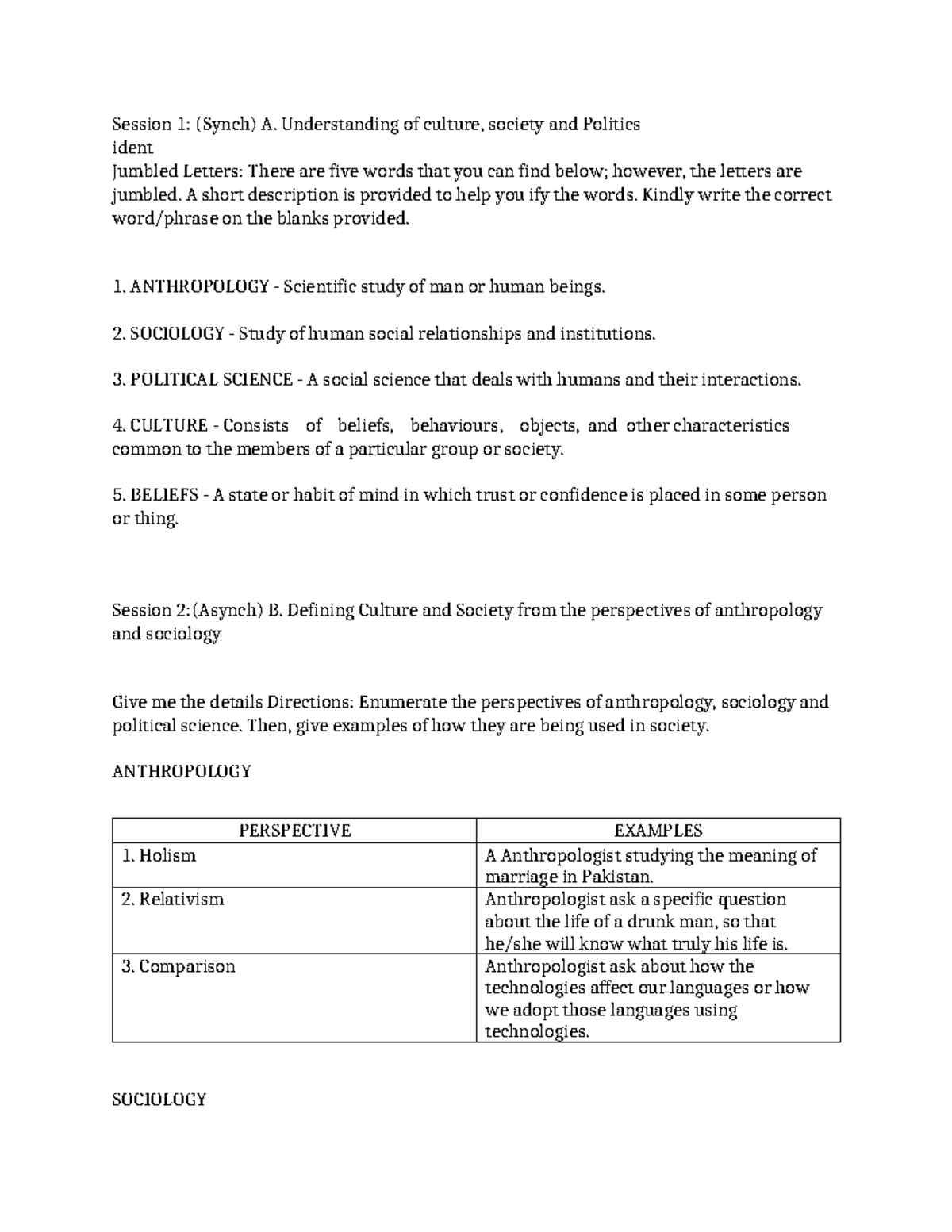 Session 1: (Synch) A. Understanding of culture, society and Politics
ident
Jumbled Letters: There are five words that you can find below; however, the letters are jumbled. A short description is provided to help you ify the words. Kindly write the correct word/phrase on the blanks provided.

1. ANTHROPOLOGY - Scientific study of man or human beings.

2. SOCIOLOGY - Study of human social relationships and institutions.

3. POLITICAL SCIENCE - A social science that deals with humans and their interactions.

4. CULTURE - Consists of beliefs, behaviours, objects, and other characteristics common to the members of a particular group or society.

5. BELIEFS - A state or habit of mind in which trust or confidence is placed in some person or thing.

Session 2: (Asynch) B. Defining Culture and Society from the perspectives of anthropology and sociology

Give me the details Directions: Enumerate the perspectives of anthropology, sociology and political science. Then, give examples of how they are being used in society.

ANTHROPOLOGY

| PERSPECTIVE | EXAMPLES |
|---|---|
| 1. Holism | A Anthropologist studying the meaning of marriage in Pakistan. |
| 2. Relativism | Anthropologist ask a specific question about the life of a drunk man, so that he/she will know what truly his life is. |
| 3. Comparison | Anthropologist ask about how the technologies affect our languages or how we adopt those languages using technologies. |

SOCIOLOGY